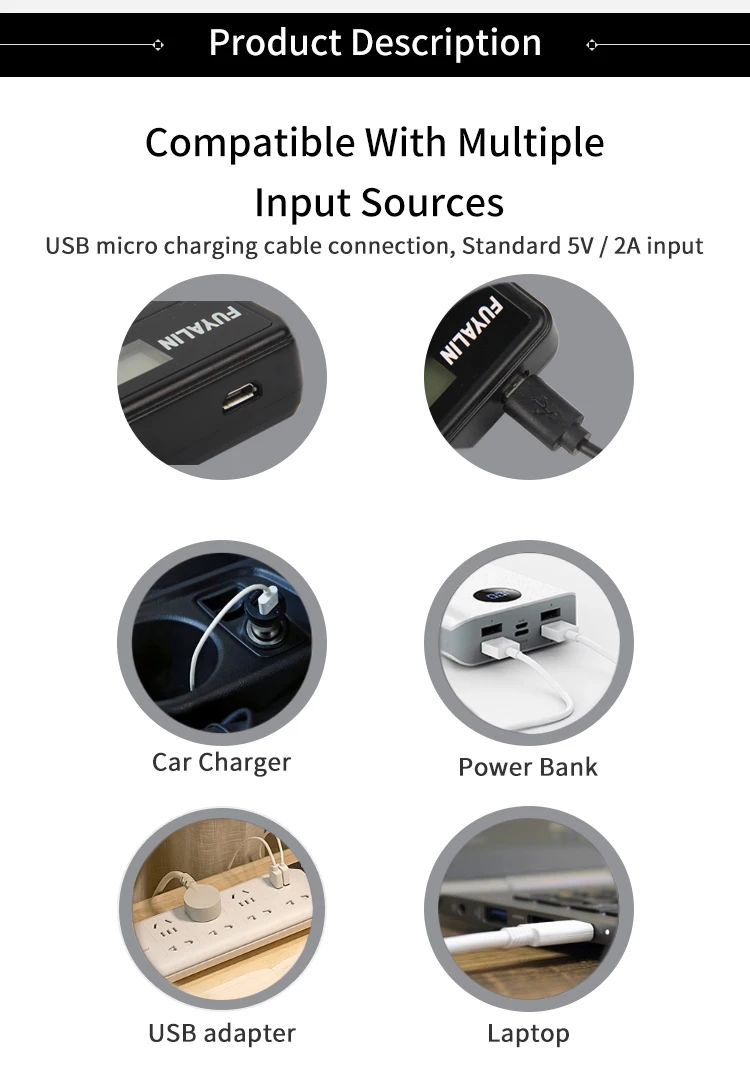 Product Description

Compatible With Multiple Input Sources

USB micro charging cable connection, Standard 5V / 2A input

FUYALIN

FUYALIN

Car Charger

Power Bank

USB adapter

Laptop